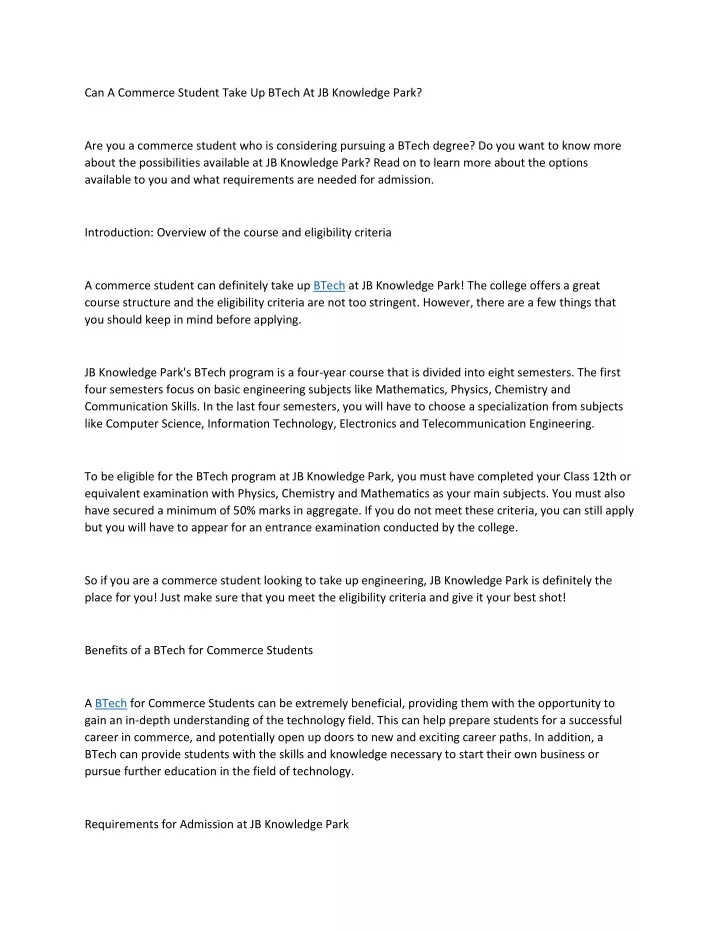 Can A Commerce Student Take Up BTech At JB Knowledge Park?

Are you a commerce student who is considering pursuing a BTech degree? Do you want to know more about the possibilities available at JB Knowledge Park? Read on to learn more about the options available to you and what requirements are needed for admission.

Introduction: Overview of the course and eligibility criteria

A commerce student can definitely take up BTech at JB Knowledge Park! The college offers a great course structure and the eligibility criteria are not too stringent. However, there are a few things that you should keep in mind before applying.

JB Knowledge Park's BTech program is a four-year course that is divided into eight semesters. The first four semesters focus on basic engineering subjects like Mathematics, Physics, Chemistry and Communication Skills. In the last four semesters, you will have to choose a specialization from subjects like Computer Science, Information Technology, Electronics and Telecommunication Engineering.

To be eligible for the BTech program at JB Knowledge Park, you must have completed your Class 12th or equivalent examination with Physics, Chemistry and Mathematics as your main subjects. You must also have secured a minimum of 50% marks in aggregate. If you do not meet these criteria, you can still apply but you will have to appear for an entrance examination conducted by the college.

So if you are a commerce student looking to take up engineering, JB Knowledge Park is definitely the place for you! Just make sure that you meet the eligibility criteria and give it your best shot!

Benefits of a BTech for Commerce Students

A BTech for Commerce Students can be extremely beneficial, providing them with the opportunity to gain an in-depth understanding of the technology field. This can help prepare students for a successful career in commerce, and potentially open up doors to new and exciting career paths. In addition, a BTech can provide students with the skills and knowledge necessary to start their own business or pursue further education in the field of technology.

Requirements for Admission at JB Knowledge Park